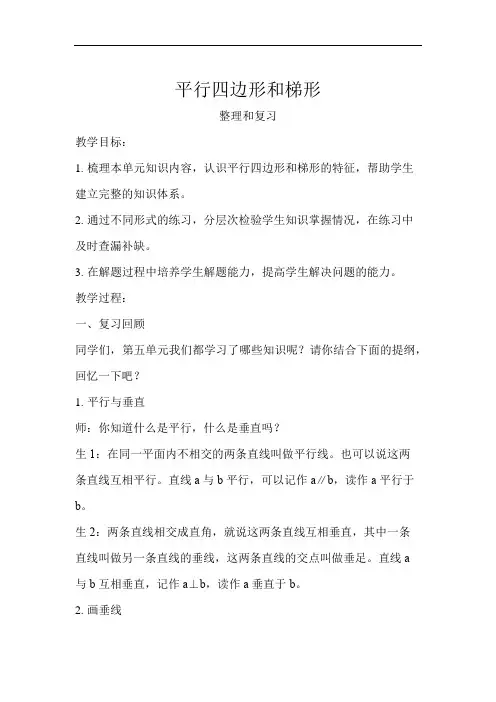 平行四边形和梯形

整理和复习

教学目标：

1. 梳理本单元知识内容，认识平行四边形和梯形的特征，帮助学生建立完整的知识体系。

2. 通过不同形式的练习，分层次检验学生知识掌握情况，在练习中及时查漏补缺。

3. 在解题过程中培养学生解题能力，提高学生解决问题的能力。

教学过程：

一、复习回顾

同学们，第五单元我们都学习了哪些知识呢？请你结合下面的提纲，回忆一下吧？

1. 平行与垂直

师：你知道什么是平行，什么是垂直吗？

生 1：在同一平面内不相交的两条直线叫做平行线。也可以说这两条直线互相平行。直线 a 与 b 平行，可以记作 a∥b，读作 a 平行于 b。

生 2：两条直线相交成直角，就说这两条直线互相垂直，其中一条直线叫做另一条直线的垂线，这两条直线的交点叫做垂足。直线 a 与 b 互相垂直，记作 a⊥b，读作 a 垂直于 b。

2. 画垂线